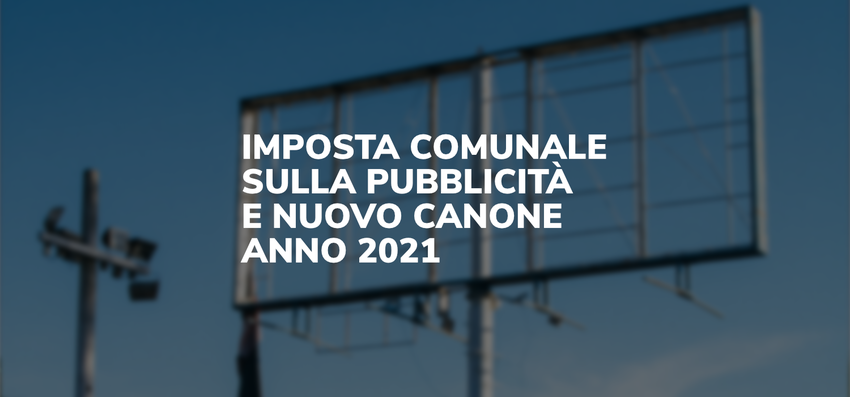 IMPOSTA COMUNALE
SULLA PUBBLICITÀ
E NUOVO CANONE
ANNO 2021